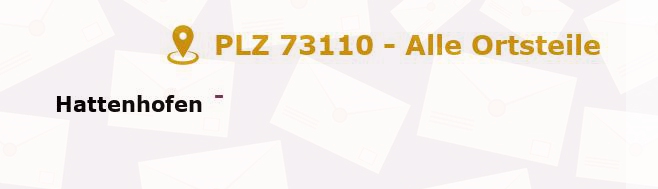 PLZ 73110 - Alle Ortsteile

Hattenhofen -